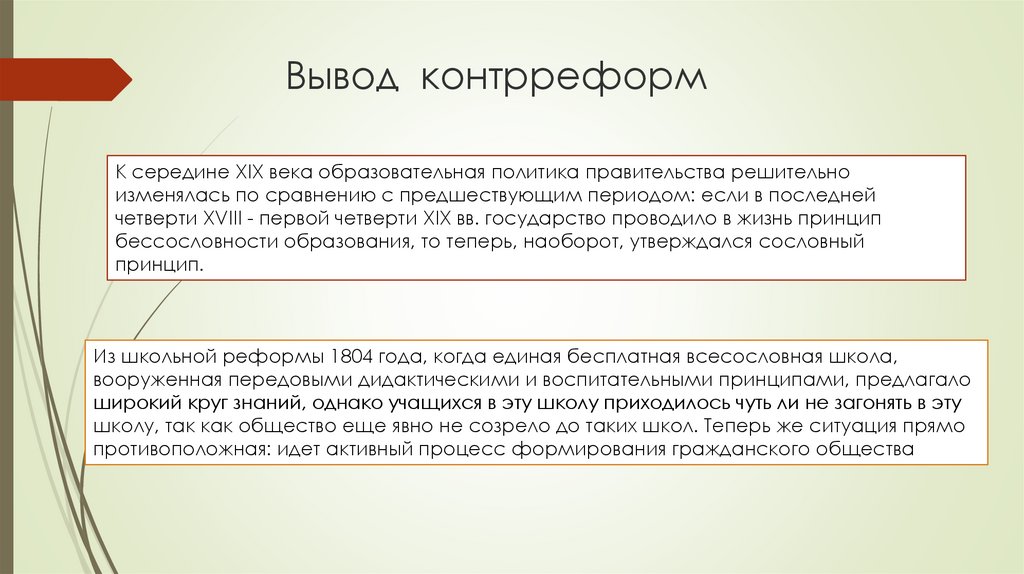 Вывод контрреформ

К середине XIX века образовательная политика правительства решительно изменялась по сравнению с предшествующим периодом: если в последней четверти XVIII - первой четверти XIX вв. государство проводило в жизнь принцип бессословности образования, то теперь, наоборот, утверждался сословный принцип.

Из школьной реформы 1804 года, когда единая бесплатная всесословная школа, вооруженная передовыми дидактическими и воспитательными принципами, предлагало широкий круг знаний, однако учащихся в эту школу приходилось чуть ли не загонять в эту школу, так как общество еще явно не созрело до таких школ. Теперь же ситуация прямо противоположная: идет активный процесс формирования гражданского общества